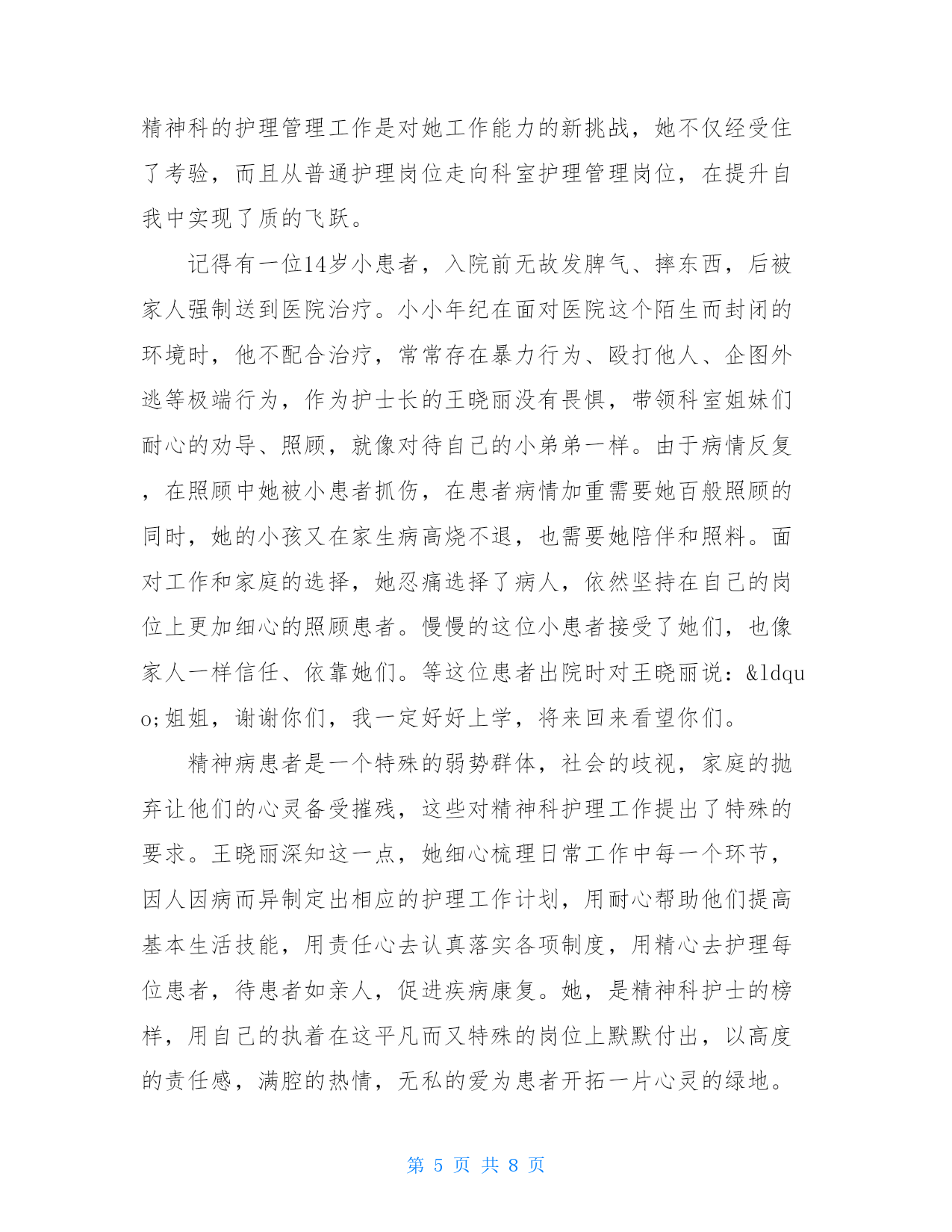 精神科的护理管理工作是对她工作能力的新挑战，她不仅经受住了考验，而且从普通护理岗位走向科室护理管理岗位，在提升自我中实现了质的飞跃。

记得有一位14岁小患者，入院前无故发脾气、摔东西，后被家人强制送到医院治疗。小小年纪在面对医院这个陌生而封闭的环境时，他不配合治疗，常常存在暴力行为、殴打他人、企图外逃等极端行为，作为护士长的王晓丽没有畏惧，带领科室姐妹们耐心的劝导、照顾，就像对待自己的小弟弟一样。由于病情反复，在照顾中她被小患者抓伤，在患者病情加重需要她百般照顾的同时，她的小孩又在家生病高烧不退，也需要她陪伴和照料。面对工作和家庭的选择，她忍痛选择了病人，依然坚持在自己的岗位上更加细心的照顾患者。慢慢的这位小患者接受了她们，也像家人一样信任、依靠她们。等这位患者出院时对王晓丽说：&ldquo;姐姐，谢谢你们，我一定好好上学，将来回来看望你们。

精神病患者是一个特殊的弱势群体，社会的歧视，家庭的抛弃让他们的心灵备受摧残，这些对精神科护理工作提出了特殊的要求。王晓丽深知这一点，她细心梳理日常工作中每一个环节，因人因病而异制定出相应的护理工作计划，用耐心帮助他们提高基本生活技能，用责任心去认真落实各项制度，用精心去护理每位患者，待患者如亲人，促进疾病康复。她，是精神科护士的榜样，用自己的执着在这平凡而又特殊的岗位上默默付出，以高度的责任感，满腔的热情，无私的爱为患者开拓一片心灵的绿地。

第 5 页 共 8 页